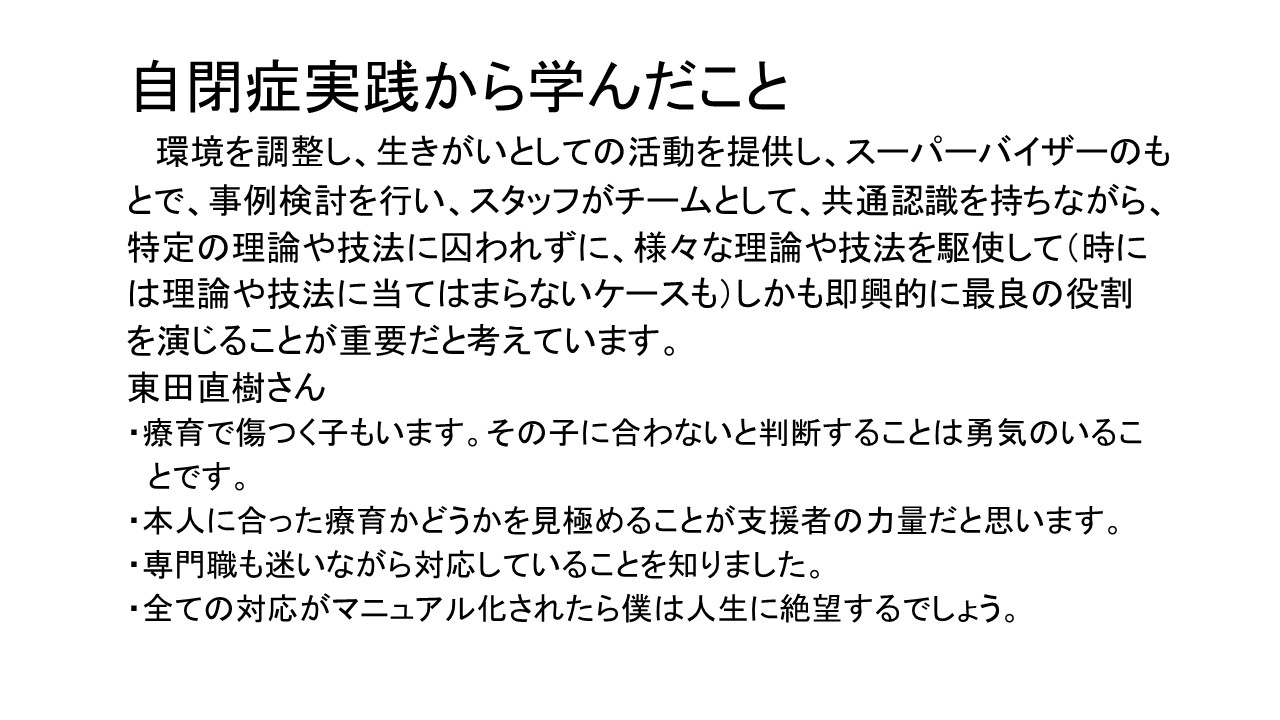 自閉症実践から学んだこと

環境を調整し、生きがいとしての活動を提供し、スーパーバイザーのもとで、事例検討を行い、スタッフがチームとして、共通認識を持ちながら、特定の理論や技法に囚われずに、様々な理論や技法を駆使して(時には理論や技法に当てはまらないケースも)しかも即興的に最良の役割を演じることが重要だと考えています。

東田直樹さん
・療育で傷つく子もいます。その子に合わないと判断することは勇気のいることです。
・本人に合った療育かどうかを見極めることが支援者の力量だと思います。
・専門職も迷いながら対応していることを知りました。
・全ての対応がマニュアル化されたら僕は人生に絶望するでしょう。